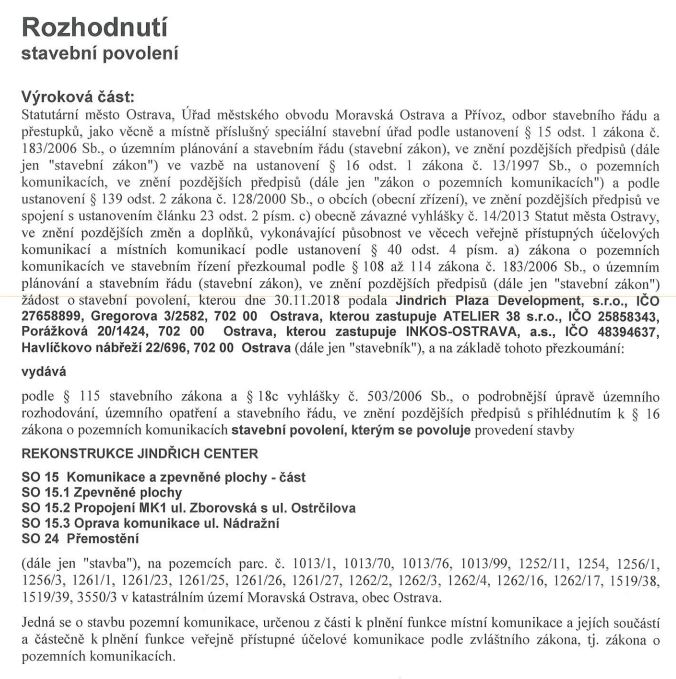 Rozhodnutí
stavební povolení

Výroková část:
Statutární město Ostrava, Úřad městského obvodu Moravská Ostrava a Přívoz, odbor stavebního řádu a přestupků, jako věcně a místně příslušný speciální stavební úřad podle ustanovení § 15 odst. 1 zákona č. 183/2006 Sb., o územním plánování a stavebním řádu (stavební zákon), ve znění pozdějších předpisů (dále jen "stavební zákon") ve vazbě na ustanovení § 16 odst. 1 zákona č. 13/1997 Sb., o pozemních komunikacích, ve znění pozdějších předpisů (dále jen "zákon o pozemních komunikacích") a podle ustanovení § 139 odst. 2 zákona č. 128/2000 Sb., o obcích (obecní zřízení), ve znění pozdějších předpisů ve spojení s ustanovením článku 23 odst. 2 písm. c) obecně závazné vyhlášky č. 14/2013 Statut města Ostravy, ve znění pozdějších změn a doplňků, vykonávající působnost ve věcech veřejně přístupných účelových komunikací a místních komunikací podle ustanovení § 40 odst. 4 písm. a) zákona o pozemních komunikacích ve stavebním řízení přezkoumal podle § 108 až 114 zákona č. 183/2006 Sb., o územním plánování a stavebním řádu (stavební zákon), ve znění pozdějších předpisů (dále jen "stavební zákon") žádost o stavební povolení, kterou dne 30.11.2018 podala Jindrich Plaza Development, s.r.o., IČO 27658899, Gregorova 3/2582, 702 00 Ostrava, kterou zastupuje ATELIER 38 s.r.o., IČO 25858343, Porážková 20/1424, 702 00 Ostrava, kterou zastupuje INKOS-OSTRAVA, a.s., IČO 48394637, Havlíčkovo nábřeží 22/696, 702 00 Ostrava (dále jen "stavebník"), a na základě tohoto přezkoumání:

vydává

podle § 115 stavebního zákona a § 18c vyhlášky č. 503/2006 Sb., o podrobnější úpravě územního rozhodování, územního opatření a stavebního řádu, ve znění pozdějších předpisů s přihlédnutím k § 16 zákona o pozemních komunikacích stavební povolení, kterým se povoluje provedení stavby

REKONSTRUKCE JINDŘICH CENTER

SO 15 Komunikace a zpevněné plochy - část
SO 15.1 Zpevněné plochy
SO 15.2 Propojení MK1 ul. Zborovská s ul. Ostrčilova
SO 15.3 Oprava komunikace ul. Nádražní
SO 24 Přemostění

(dále jen "stavba"), na pozemcích parc. č. 1013/1, 1013/70, 1013/76, 1013/99, 1252/11, 1254, 1256/1, 1256/3, 1261/1, 1261/23, 1261/25, 1261/26, 1261/27, 1262/2, 1262/3, 1262/4, 1262/16, 1262/17, 1519/38, 1519/39, 3550/3 v katastrálním území Moravská Ostrava, obec Ostrava.

Jedná se o stavbu pozemní komunikace, určenou z části k plnění funkce místní komunikace a jejích součástí a částečně k plnění funkce veřejně přístupné účelové komunikace podle zvláštního zákona, tj. zákona o pozemních komunikacích.